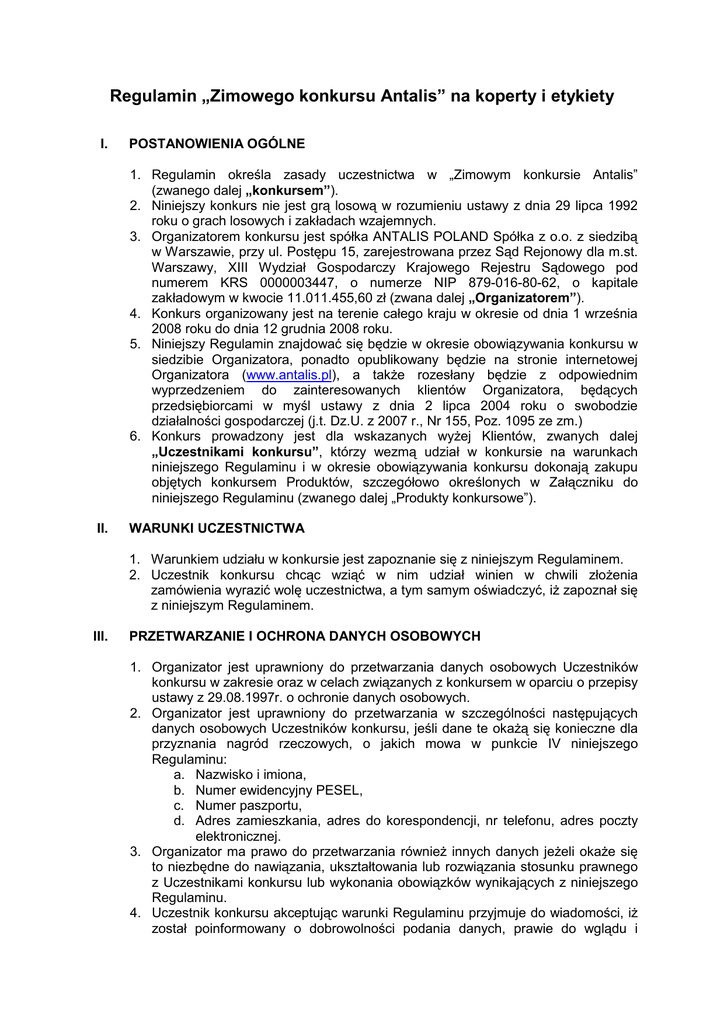 Regulamin „Zimowego konkursu Antalis” na koperty i etykiety

I. POSTANOWIENIA OGÓLNE

1. Regulamin określa zasady uczestnictwa w „Zimowym konkursie Antalis” (zwanego dalej „konkursem”).
2. Niniejszy konkurs nie jest grą losową w rozumieniu ustawy z dnia 29 lipca 1992 roku o grach losowych i zakładach wzajemnych.
3. Organizatorem konkursu jest spółka ANTALIS POLAND Spółka z o.o. z siedzibą w Warszawie, przy ul. Postępu 15, zarejestrowana przez Sąd Rejonowy dla m.st. Warszawy, XIII Wydział Gospodarczy Krajowego Rejestru Sądowego pod numerem KRS 0000003447, o numerze NIP 879-016-80-62, o kapitale zakładowym w kwocie 11.011.455,60 zł (zwana dalej „Organizatorem”).
4. Konkurs organizowany jest na terenie całego kraju w okresie od dnia 1 września 2008 roku do dnia 12 grudnia 2008 roku.
5. Niniejszy Regulamin znajdować się będzie w okresie obowiązywania konkursu w siedzibie Organizatora, ponadto opublikowany będzie na stronie internetowej Organizatora (www.antalis.pl), a także rozesłany będzie z odpowiednim wyprzedzeniem do zainteresowanych klientów Organizatora, będących przedsiębiorcami w myśl ustawy z dnia 2 lipca 2004 roku o swobodzie działalności gospodarczej (j.t. Dz.U. z 2007 r., Nr 155, Poz. 1095 ze zm.)
6. Konkurs prowadzony jest dla wskazanych wyżej Klientów, zwanych dalej „Uczestnikami konkursu”, którzy wezmą udział w konkursie na warunkach niniejszego Regulaminu i w okresie obowiązywania konkursu dokonają zakupu objętych konkursem Produktów, szczegółowo określonych w Załączniku do niniejszego Regulaminu (zwanego dalej „Produkty konkursowe”).

II. WARUNKI UCZESTNICTWA

1. Warunkiem udziału w konkursie jest zapoznanie się z niniejszym Regulaminem.
2. Uczestnik konkursu chcąc wziąć w nim udział winien w chwili złożenia zamówienia wyrazić wolę uczestnictwa, a tym samym oświadczyć, iż zapoznał się z niniejszym Regulaminem.

III. PRZETWARZANIE I OCHRONA DANYCH OSOBOWYCH

1. Organizator jest uprawniony do przetwarzania danych osobowych Uczestników konkursu w zakresie oraz w celach związanych z konkursem w oparciu o przepisy ustawy z 29.08.1997r. o ochronie danych osobowych.
2. Organizator jest uprawniony do przetwarzania w szczególności następujących danych osobowych Uczestników konkursu, jeśli dane te okażą się konieczne dla przyznania nagród rzeczowych, o jakich mowa w punkcie IV niniejszego Regulaminu:
a. Nazwisko i imiona,
b. Numer ewidencyjny PESEL,
c. Numer paszportu,
d. Adres zamieszkania, adres do korespondencji, nr telefonu, adres poczty elektronicznej.
3. Organizator ma prawo do przetwarzania również innych danych jeżeli okaże się to niezbędne do nawiązania, ukształtowania lub rozwiązania stosunku prawnego z Uczestnikami konkursu lub wykonania obowiązków wynikających z niniejszego Regulaminu.
4. Uczestnik konkursu akceptując warunki Regulaminu przyjmuje do wiadomości, iż został poinformowany o dobrowolności podania danych, prawie do wglądu i